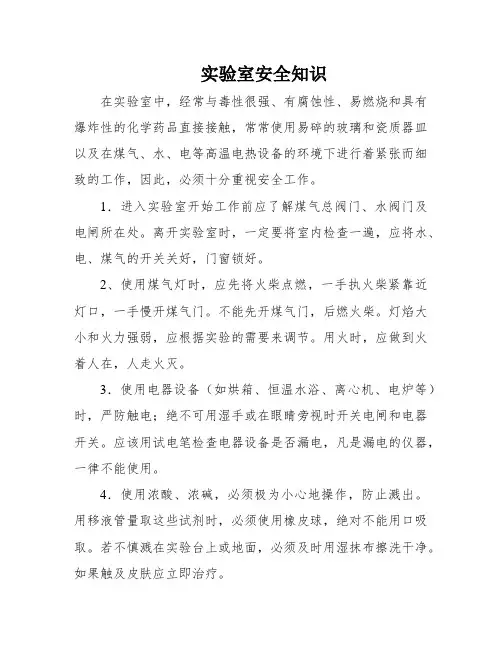 实验室安全知识

在实验室中，经常与毒性很强、有腐蚀性、易燃烧和具有爆炸性的化学药品直接接触，常常使用易碎的玻璃和瓷质器皿以及在煤气、水、电等高温电热设备的环境下进行着紧张而细致的工作，因此，必须十分重视安全工作。

1．进入实验室开始工作前应了解煤气总阀门、水阀门及电闸所在处。离开实验室时，一定要将室内检查一遍，应将水、电、煤气的开关关好，门窗锁好。

2、使用煤气灯时，应先将火柴点燃，一手执火柴紧靠近灯口，一手慢开煤气门。不能先开煤气门，后燃火柴。灯焰大小和火力强弱，应根据实验的需要来调节。用火时，应做到火着人在，人走火灭。

3．使用电器设备（如烘箱、恒温水浴、离心机、电炉等）时，严防触电；绝不可用湿手或在眼睛旁视时开关电闸和电器开关。应该用试电笔检查电器设备是否漏电，凡是漏电的仪器，一律不能使用。

4．使用浓酸、浓碱，必须极为小心地操作，防止溅出。用移液管量取这些试剂时，必须使用橡皮球，绝对不能用口吸取。若不慎溅在实验台上或地面，必须及时用湿抹布擦洗干净。如果触及皮肤应立即治疗。